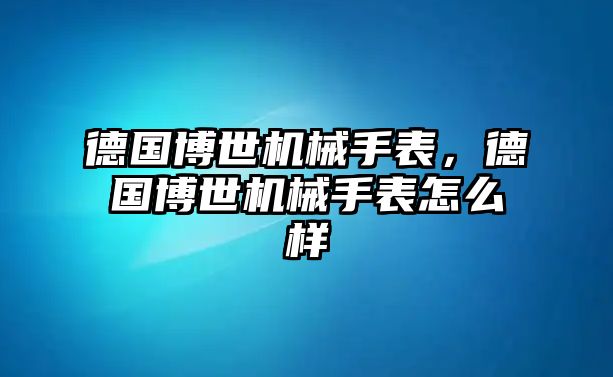 德国博世机械手表，德国博世机械手表怎么样